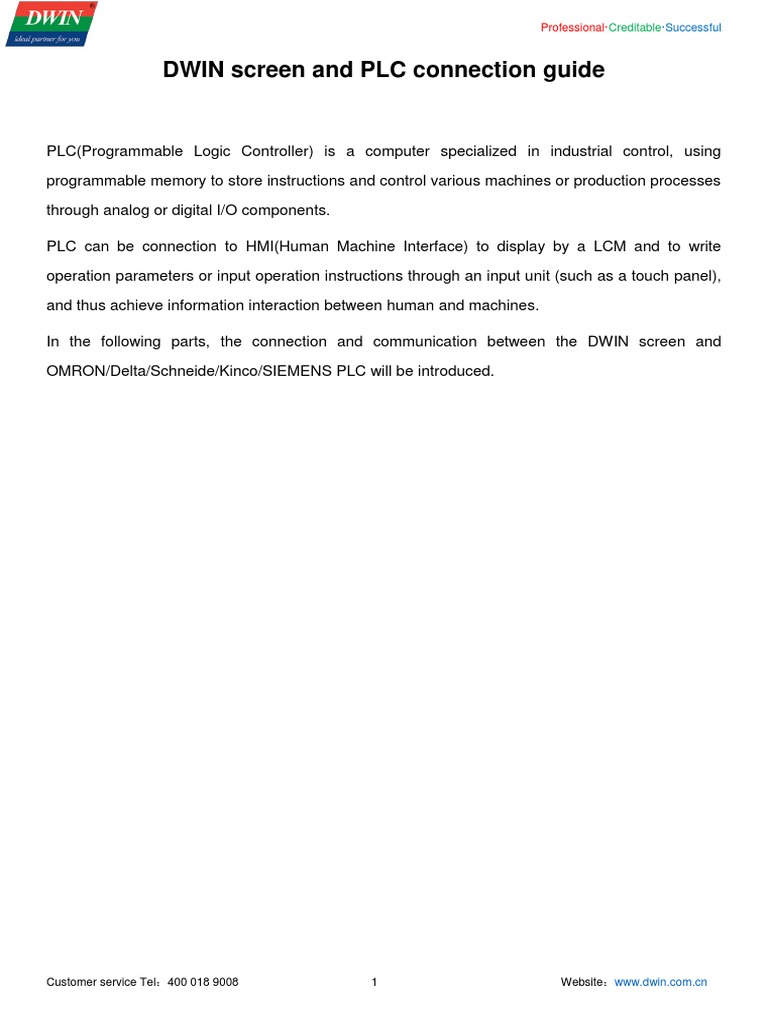 DWIN
ideal partner for you

Professional·Creditable·Successful

DWIN screen and PLC connection guide

PLC(Programmable Logic Controller) is a computer specialized in industrial control, using programmable memory to store instructions and control various machines or production processes through analog or digital I/O components.

PLC can be connection to HMI(Human Machine Interface) to display by a LCM and to write operation parameters or input operation instructions through an input unit (such as a touch panel), and thus achieve information interaction between human and machines.

In the following parts, the connection and communication between the DWIN screen and OMRON/Delta/Schneide/Kinco/SIEMENS PLC will be introduced.

Customer service Tel：400 018 9008

1

Website：www.dwin.com.cn